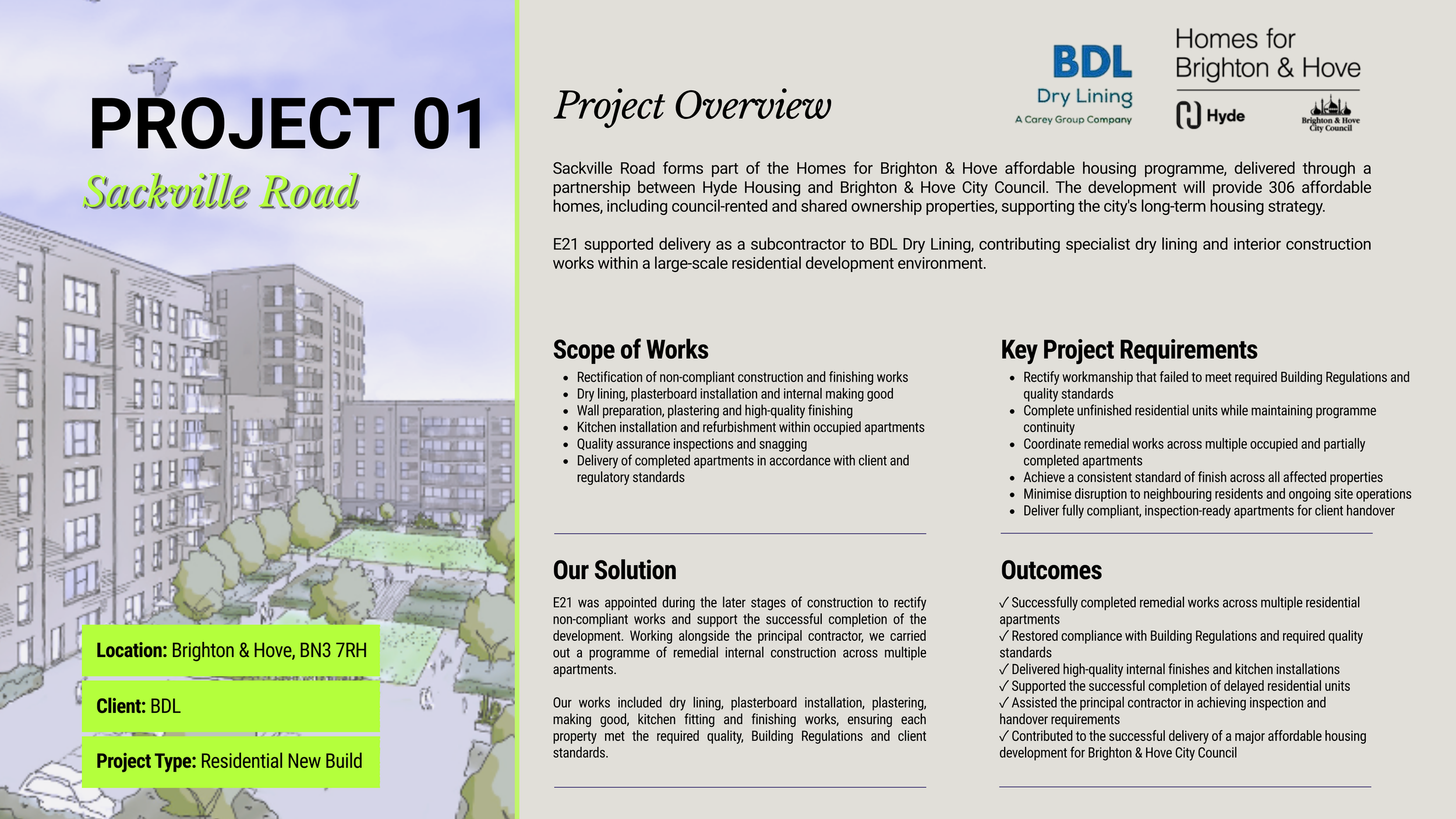 PROJECT 01

Sackville Road

Location: Brighton & Hove, BN3 7RH

Client: BDL

Project Type: Residential New Build

Project Overview

BDL
Dry Lining
A Carey Group Company

Homes for Brighton & Hove

Hyde

Brighton & Hove City Council

Sackville Road forms part of the Homes for Brighton & Hove affordable housing programme, delivered through a partnership between Hyde Housing and Brighton & Hove City Council. The development will provide 306 affordable homes, including council-rented and shared ownership properties, supporting the city's long-term housing strategy.

E21 supported delivery as a subcontractor to BDL Dry Lining, contributing specialist dry lining and interior construction works within a large-scale residential development environment.

Scope of Works

- Rectification of non-compliant construction and finishing works
- Dry lining, plasterboard installation and internal making good
- Wall preparation, plastering and high-quality finishing
- Kitchen installation and refurbishment within occupied apartments
- Quality assurance inspections and snagging
- Delivery of completed apartments in accordance with client and regulatory standards

Our Solution

E21 was appointed during the later stages of construction to rectify non-compliant works and support the successful completion of the development. Working alongside the principal contractor, we carried out a programme of remedial internal construction across multiple apartments.

Our works included dry lining, plasterboard installation, plastering, making good, kitchen fitting and finishing works, ensuring each property met the required quality, Building Regulations and client standards.

Key Project Requirements

- Rectify workmanship that failed to meet required Building Regulations and quality standards
- Complete unfinished residential units while maintaining programme continuity
- Coordinate remedial works across multiple occupied and partially completed apartments
- Achieve a consistent standard of finish across all affected properties
- Minimise disruption to neighbouring residents and ongoing site operations
- Deliver fully compliant, inspection-ready apartments for client handover

Outcomes

✓ Successfully completed remedial works across multiple residential apartments
✓ Restored compliance with Building Regulations and required quality standards
✓ Delivered high-quality internal finishes and kitchen installations
✓ Supported the successful completion of delayed residential units
✓ Assisted the principal contractor in achieving inspection and handover requirements
✓ Contributed to the successful delivery of a major affordable housing development for Brighton & Hove City Council